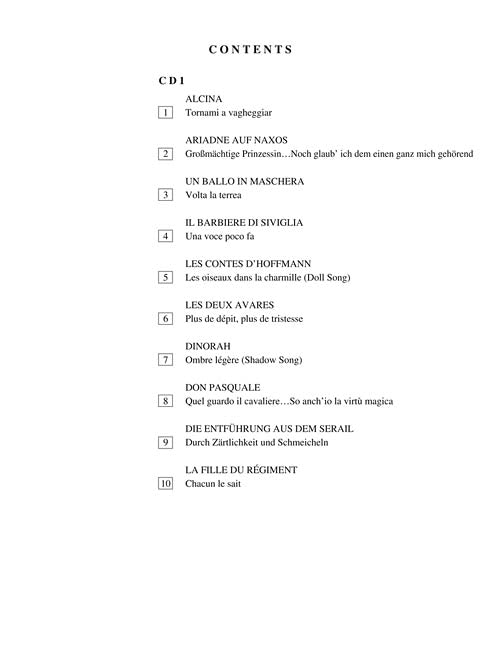 CONTENTS

CD 1

ALCINA
1 Tornami a vagheggiar

ARIADNE AUF NAXOS
2 Großmächtige Prinzessin…Noch glaub' ich dem einen ganz mich gehörend

UN BALLO IN MASCHERA
3 Volta la terrea

IL BARBIERE DI SIVIGLIA
4 Una voce poco fa

LES CONTES D'HOFFMANN
5 Les oiseaux dans la charmille (Doll Song)

LES DEUX AVARES
6 Plus de dépit, plus de tristesse

DINORAH
7 Ombre légère (Shadow Song)

DON PASQUALE
8 Quel guardo il cavaliere…So anch'io la virtù magica

DIE ENTFÜHRUNG AUS DEM SERAIL
9 Durch Zärtlichkeit und Schmeicheln

LA FILLE DU RÉGIMENT
10 Chacun le sait